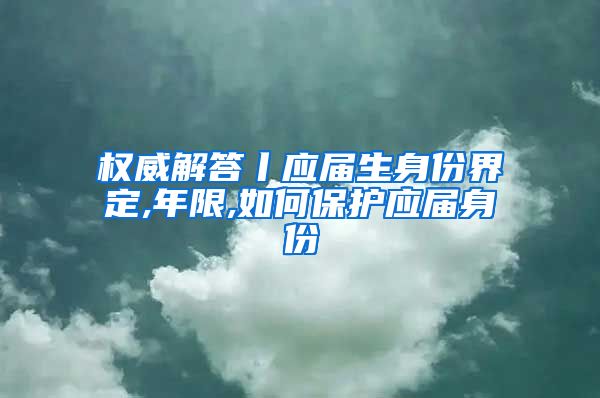 权威解答丨应届生身份界定,年限,如何保护应届身份